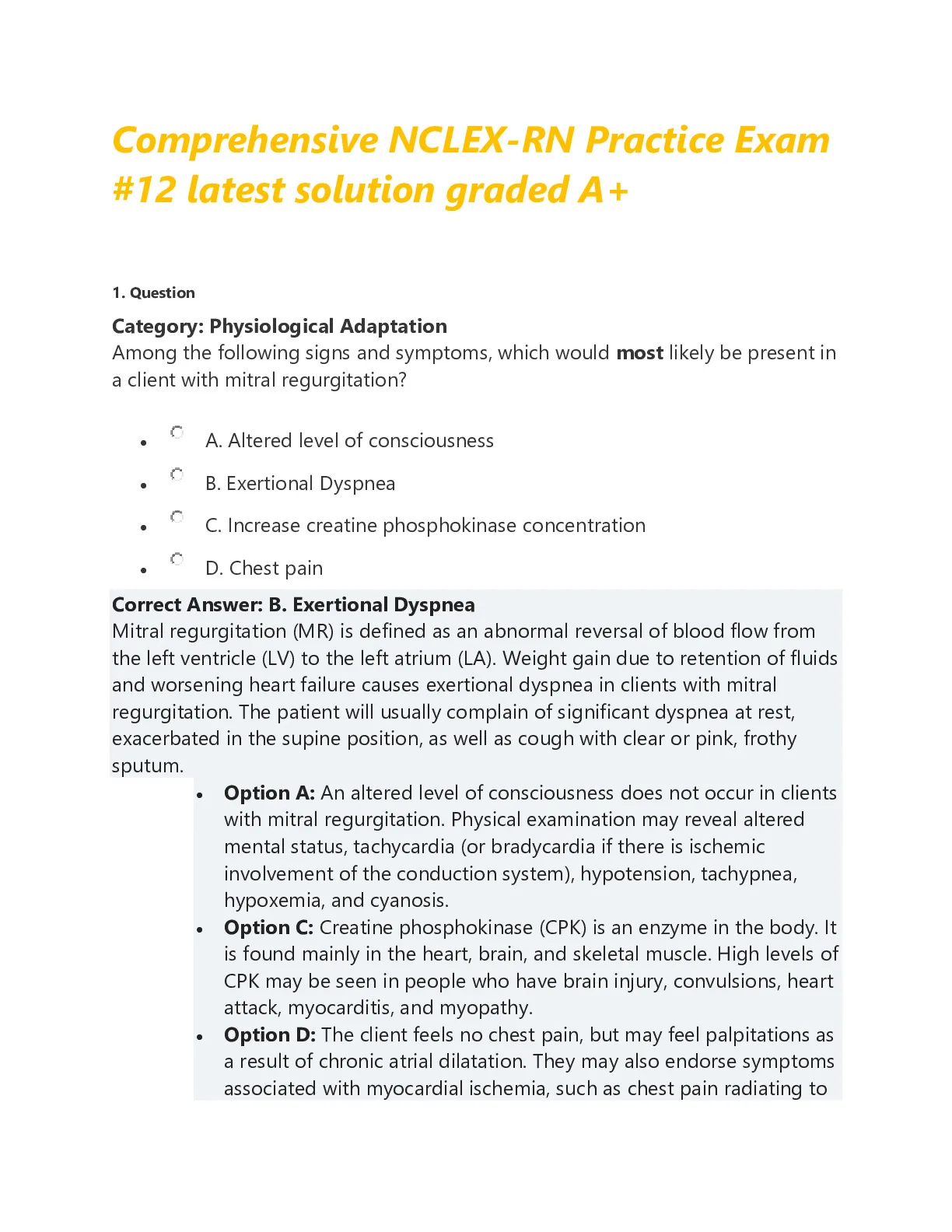 Comprehensive NCLEX-RN Practice Exam #12 latest solution graded A+

1. Question

Category: Physiological Adaptation
Among the following signs and symptoms, which would most likely be present in a client with mitral regurgitation?

- A. Altered level of consciousness
- B. Exertional Dyspnea
- C. Increase creatine phosphokinase concentration
- D. Chest pain

Correct Answer: B. Exertional Dyspnea
Mitral regurgitation (MR) is defined as an abnormal reversal of blood flow from the left ventricle (LV) to the left atrium (LA). Weight gain due to retention of fluids and worsening heart failure causes exertional dyspnea in clients with mitral regurgitation. The patient will usually complain of significant dyspnea at rest, exacerbated in the supine position, as well as cough with clear or pink, frothy sputum.

- Option A: An altered level of consciousness does not occur in clients with mitral regurgitation. Physical examination may reveal altered mental status, tachycardia (or bradycardia if there is ischemic involvement of the conduction system), hypotension, tachypnea, hypoxemia, and cyanosis.
- Option C: Creatine phosphokinase (CPK) is an enzyme in the body. It is found mainly in the heart, brain, and skeletal muscle. High levels of CPK may be seen in people who have brain injury, convulsions, heart attack, myocarditis, and myopathy.
- Option D: The client feels no chest pain, but may feel palpitations as a result of chronic atrial dilatation. They may also endorse symptoms associated with myocardial ischemia, such as chest pain radiating to